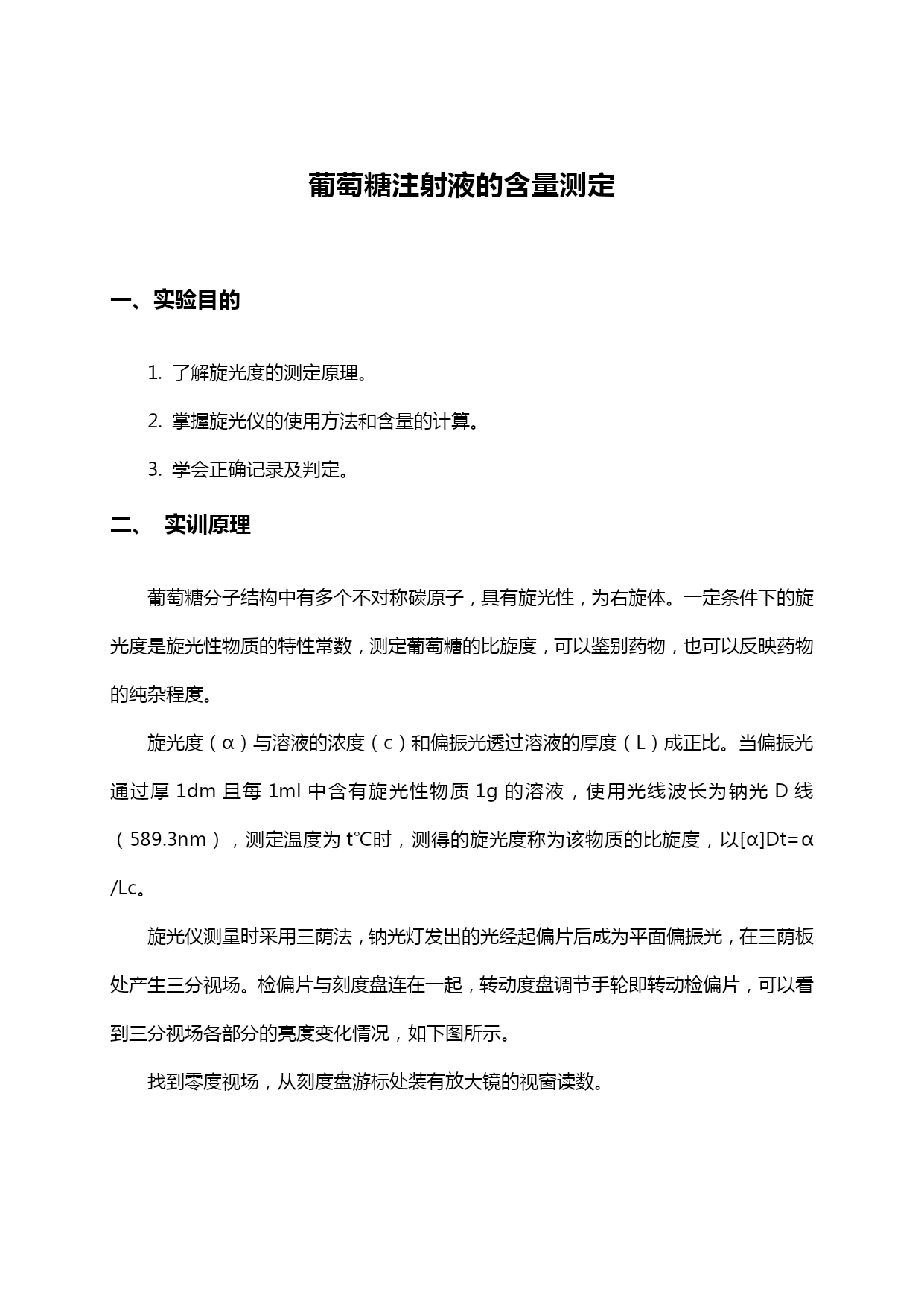 葡萄糖注射液的含量测定

一、实验目的

1. 了解旋光度的测定原理。

2. 掌握旋光仪的使用方法和含量的计算。

3. 学会正确记录及判定。

二、 实训原理

葡萄糖分子结构中有多个不对称碳原子，具有旋光性，为右旋体。一定条件下的旋光度是旋光性物质的特性常数，测定葡萄糖的比旋度，可以鉴别药物，也可以反映药物的纯杂程度。

旋光度（α）与溶液的浓度（c）和偏振光透过溶液的厚度（L）成正比。当偏振光通过厚 1dm 且每 1ml 中含有旋光性物质 1g 的溶液，使用光线波长为钠光 D 线（589.3nm），测定温度为 t°C时，测得的旋光度称为该物质的比旋度，以[α]Dt=α/Lc。

旋光仪测量时采用三荫法，钠光灯发出的光经起偏片后成为平面偏振光，在三荫板处产生三分视场。检偏片与刻度盘连在一起，转动度盘调节手轮即转动检偏片，可以看到三分视场各部分的亮度变化情况，如下图所示。

找到零度视场，从刻度盘游标处装有放大镜的视窗读数。